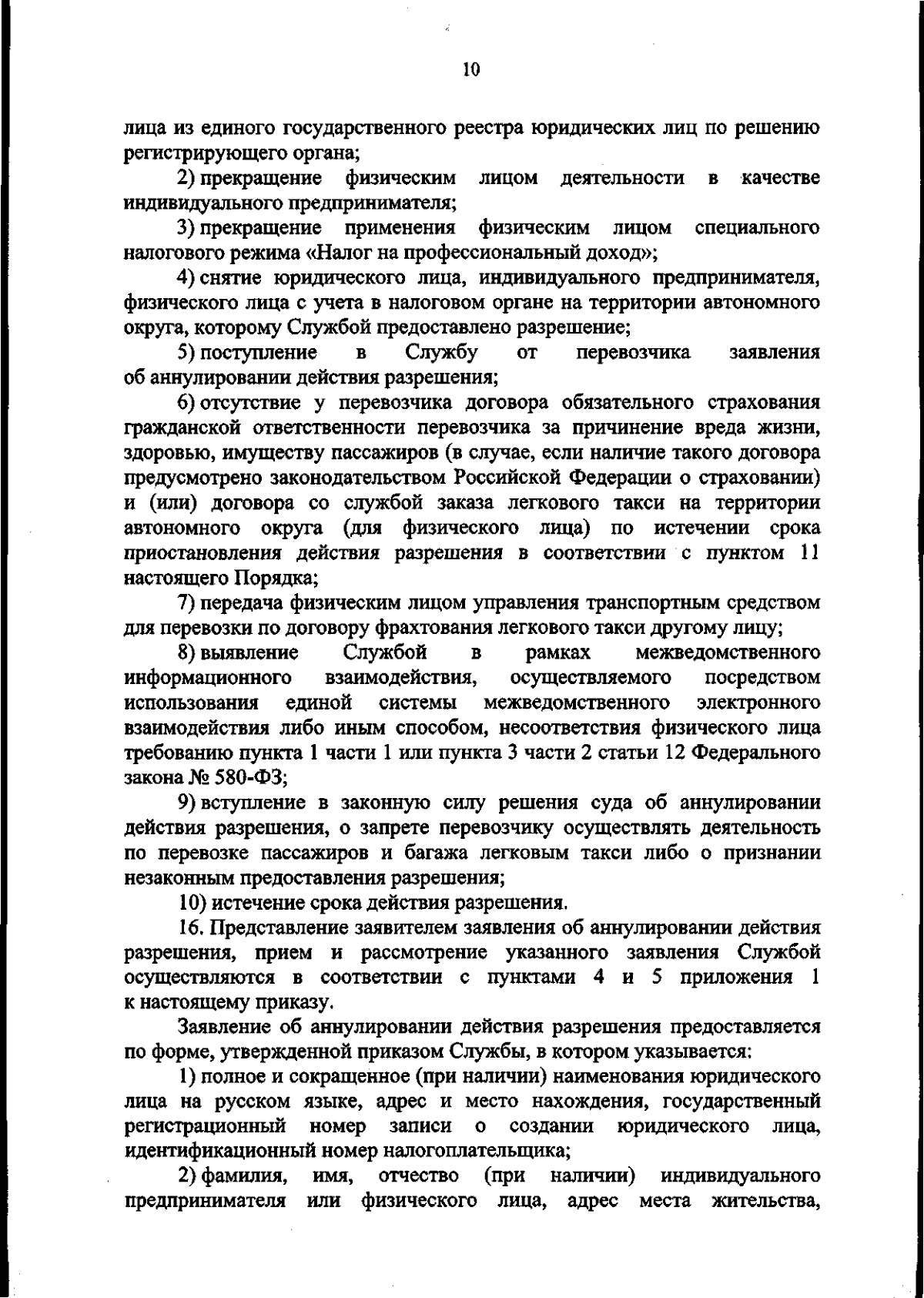 10

лица из единого государственного реестра юридических лиц по решению регистрирующего органа;

2) прекращение физическим лицом деятельности в качестве индивидуального предпринимателя;

3) прекращение применения физическим лицом специального налогового режима «Налог на профессиональный доход»;

4) снятие юридического лица, индивидуального предпринимателя, физического лица с учета в налоговом органе на территории автономного округа, которому Службой предоставлено разрешение;

5) поступление в Службу от перевозчика заявления об аннулировании действия разрешения;

6) отсутствие у перевозчика договора обязательного страхования гражданской ответственности перевозчика за причинение вреда жизни, здоровью, имуществу пассажиров (в случае, если наличие такого договора предусмотрено законодательством Российской Федерации о страховании) и (или) договора со службой заказа легкового такси на территории автономного округа (для физического лица) по истечении срока приостановления действия разрешения в соответствии с пунктом 11 настоящего Порядка;

7) передача физическим лицом управления транспортным средством для перевозки по договору фрахтования легкового такси другому лицу;

8) выявление Службой в рамках межведомственного информационного взаимодействия, осуществляемого посредством использования единой системы межведомственного электронного взаимодействия либо иным способом, несоответствия физического лица требованию пункта 1 части 1 или пункта 3 части 2 статьи 12 Федерального закона № 580-ФЗ;

9) вступление в законную силу решения суда об аннулировании действия разрешения, о запрете перевозчику осуществлять деятельность по перевозке пассажиров и багажа легковым такси либо о признании незаконным предоставления разрешения;

10) истечение срока действия разрешения.

16. Представление заявителем заявления об аннулировании действия разрешения, прием и рассмотрение указанного заявления Службой осуществляются в соответствии с пунктами 4 и 5 приложения 1 к настоящему приказу.

Заявление об аннулировании действия разрешения предоставляется по форме, утвержденной приказом Службы, в котором указывается:

1) полное и сокращенное (при наличии) наименования юридического лица на русском языке, адрес и место нахождения, государственный регистрационный номер записи о создании юридического лица, идентификационный номер налогоплательщика;

2) фамилия, имя, отчество (при наличии) индивидуального предпринимателя или физического лица, адрес места жительства,